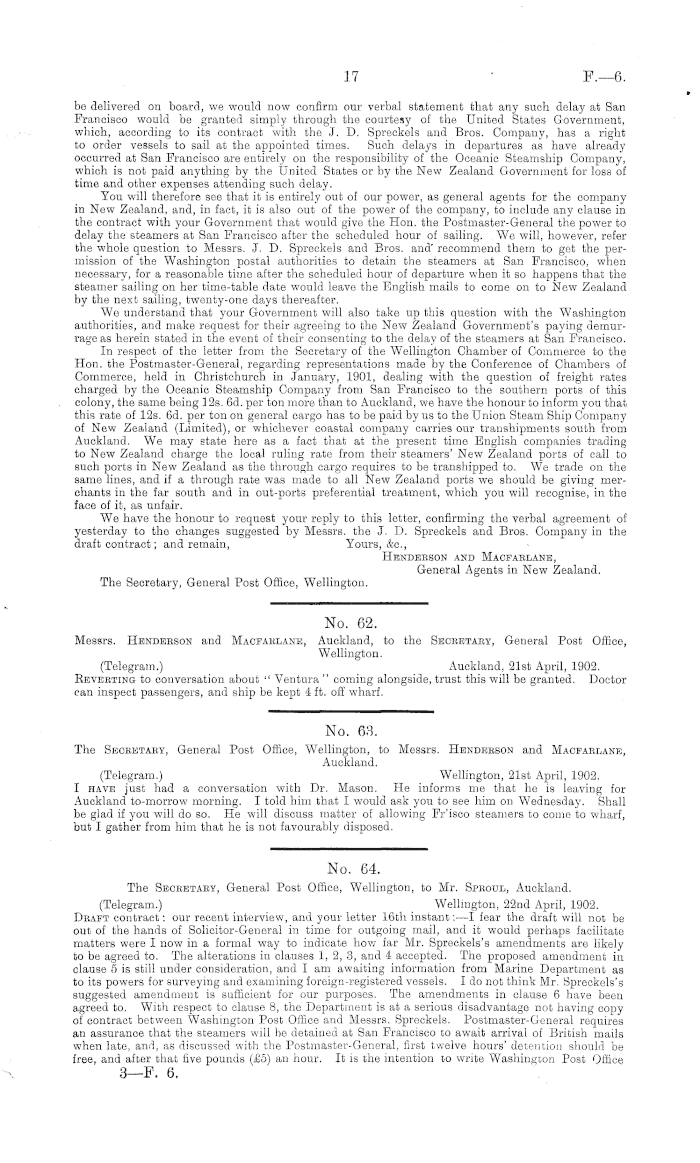 17 F.—6.

be delivered on board, we would now confirm our verbal statement that any such delay at San Francisco would be granted simply through the courtesy of the United States Government, which, according to its contract with the J. D. Spreckels and Bros. Company, has a right to order vessels to sail at the appointed times. Such delays in departures as have already occurred at San Francisco are entirely on the responsibility of the Oceanic Steamship Company, which is not paid anything by the United States or by the New Zealand Government for loss of time and other expenses attending such delay.

You will therefore see that it is entirely out of our power, as general agents for the company in New Zealand, and, in fact, it is also out of the power of the company, to include any clause in the contract with your Government that would give the Hon. the Postmaster-General the power to delay the steamers at San Francisco after the scheduled hour of sailing. We will, however, refer the whole question to Messrs. J. D. Spreckels and Bros. and recommend them to get the permission of the Washington postal authorities to detain the steamers at San Francisco, when necessary, for a reasonable time after the scheduled hour of departure when it so happens that the steamer sailing on her time-table date would leave the English mails to come on to New Zealand by the next sailing, twenty-one days thereafter.

We understand that your Government will also take up this question with the Washington authorities, and make request for their agreeing to the New Zealand Government's paying demurrage as herein stated in the event of their consenting to the delay of the steamers at San Francisco.

In respect of the letter from the Secretary of the Wellington Chamber of Commerce to the Hon. the Postmaster-General, regarding representations made by the Conference of Chambers of Commerce, held in Christchurch in January, 1901, dealing with the question of freight rates charged by the Oceanic Steamship Company from San Francisco to the southern ports of this colony, the same being 12s. 6d. per ton more than to Auckland, we have the honour to inform you that this rate of 12s. 6d. per ton on general cargo has to be paid by us to the Union Steam Ship Company of New Zealand (Limited), or whichever coastal company carries our transhipments south from Auckland. We may state here as a fact that at the present time English companies trading to New Zealand charge the local ruling rate from their steamers' New Zealand ports of call to such ports in New Zealand as the through cargo requires to be transhipped to. We trade on the same lines, and if a through rate was made to all New Zealand ports we should be giving merchants in the far south and in out-ports preferential treatment, which you will recognise, in the face of it, as unfair.

We have the honour to request your reply to this letter, confirming the verbal agreement of yesterday to the changes suggested by Messrs. the J. D. Spreckels and Bros. Company in the draft contract; and remain, Yours, &c.,
HENDERSON AND MACFARLANE,
General Agents in New Zealand.
The Secretary, General Post Office, Wellington.

No. 62.
Messrs. HENDERSON and MACFARLANE, Auckland, to the SECRETARY, General Post Office, Wellington.
(Telegram.) Auckland, 21st April, 1902.
REVERTING to conversation about "Ventura" coming alongside, trust this will be granted. Doctor can inspect passengers, and ship be kept 4 ft. off wharf.

No. 63.
The SECRETARY, General Post Office, Wellington, to Messrs. HENDERSON and MACFARLANE, Auckland.
(Telegram.) Wellington, 21st April, 1902.
I HAVE just had a conversation with Dr. Mason. He informs me that he is leaving for Auckland to-morrow morning. I told him that I would ask you to see him on Wednesday. Shall be glad if you will do so. He will discuss matter of allowing Fr'isco steamers to come to wharf, but I gather from him that he is not favourably disposed.

No. 64.
The SECRETARY, General Post Office, Wellington, to Mr. SPROUL, Auckland.
(Telegram.) Wellington, 22nd April, 1902.
DRAFT contract: our recent interview, and your letter 16th instant:—I fear the draft will not be out of the hands of Solicitor-General in time for outgoing mail, and it would perhaps facilitate matters were I now in a formal way to indicate how far Mr. Spreckels's amendments are likely to be agreed to. The alterations in clauses 1, 2, 3, and 4 accepted. The proposed amendment in clause 5 is still under consideration, and I am awaiting information from Marine Department as to its powers for surveying and examining foreign-registered vessels. I do not think Mr. Spreckels's suggested amendment is sufficient for our purposes. The amendments in clause 6 have been agreed to. With respect to clause 8, the Department is at a serious disadvantage not having copy of contract between Washington Post Office and Messrs. Spreckels. Postmaster-General requires an assurance that the steamers will be detained at San Francisco to await arrival of British mails when late, and, as discussed with the Postmaster-General, first twelve hours' detention should be free, and after that five pounds (£5) an hour. It is the intention to write Washington Post Office
3—F. 6.